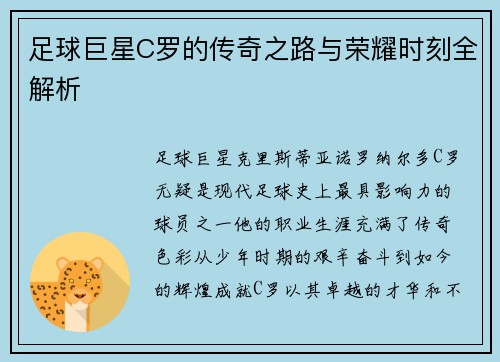 足球巨星C罗的传奇之路与荣耀时刻全解析

足球巨星克里斯蒂亚诺罗纳尔多C罗无疑是现代足球史上最具影响力的球员之一他的职业生涯充满了传奇色彩从少年时期的艰辛奋斗到如今的辉煌成就C罗以其卓越的才华和不